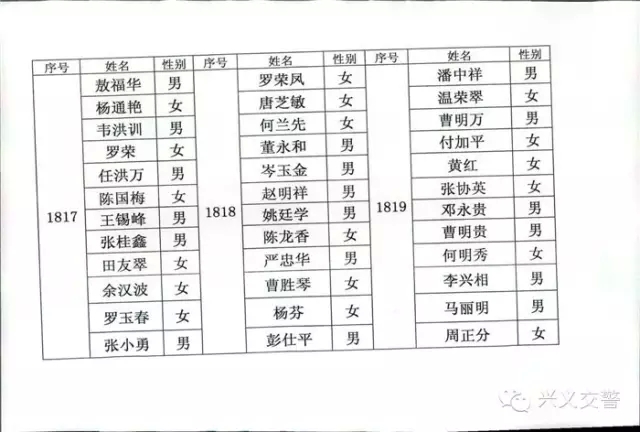 | 序号 | 姓名 | 性别 | 序号 | 姓名 | 性别 | 序号 | 姓名 | 性别 |
|---|---|---|---|---|---|---|---|---|
| 1817 | 敖福华 | 男 | 1818 | 罗荣凤 | 女 | 1819 | 潘中祥 | 男 |
| | 杨通艳 | 女 | | 唐芝敏 | 女 | | 温荣翠 | 女 |
| | 韦洪训 | 男 | | 何兰先 | 女 | | 曹明万 | 男 |
| | 罗荣 | 女 | | 董永和 | 男 | | 付加平 | 女 |
| | 任洪万 | 男 | | 岑玉金 | 男 | | 黄红 | 女 |
| | 陈国梅 | 女 | | 赵明祥 | 男 | | 张协英 | 女 |
| | 王锡峰 | 男 | | 姚廷学 | 男 | | 邓永贵 | 男 |
| | 张桂鑫 | 男 | | 陈龙香 | 女 | | 曹明贵 | 男 |
| | 田友翠 | 女 | | 严忠华 | 男 | | 何明秀 | 女 |
| | 余汉波 | 女 | | 曹胜琴 | 女 | | 李兴相 | 男 |
| | 罗玉春 | 女 | | 杨芬 | 女 | | 马丽明 | 男 |
| | 张小勇 | 男 | | 彭仕平 | 男 | | 周正分 | 女 |

兴义交警